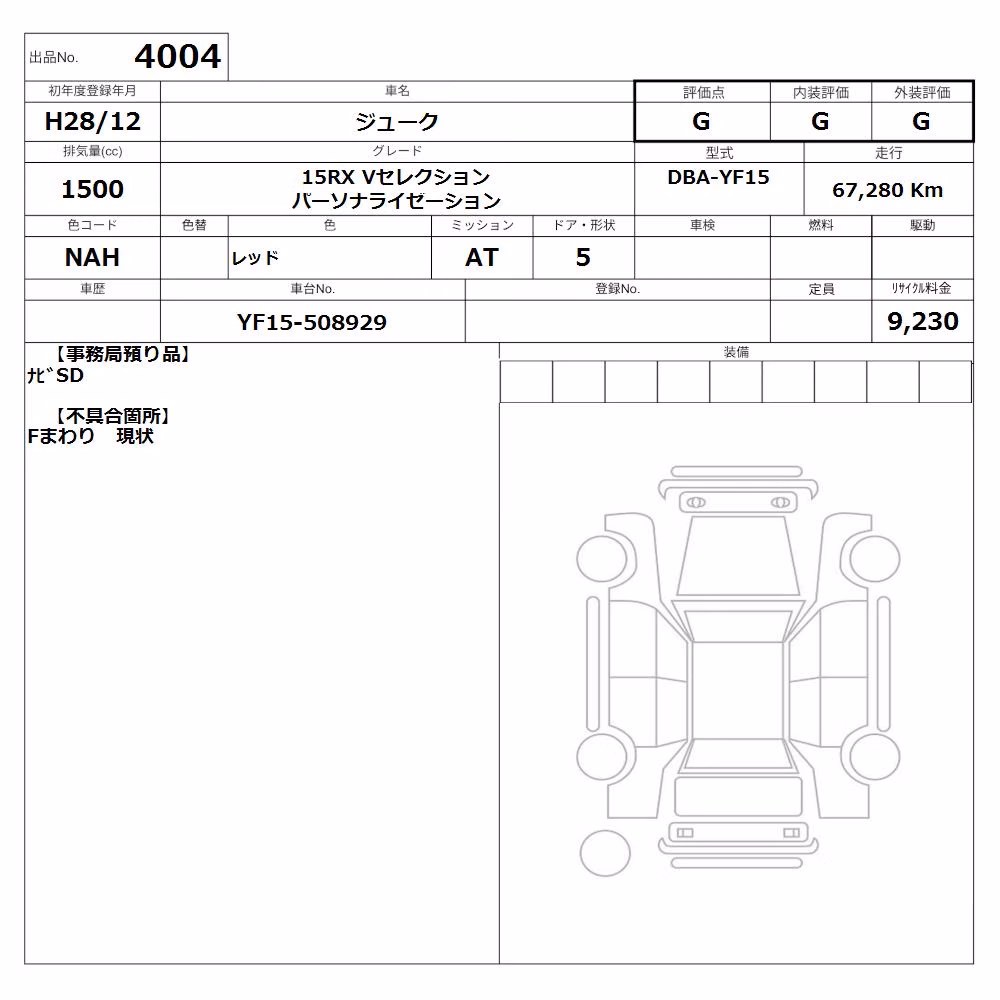 出品No. 4004

| 初年度登録年月 | 車名 | 評価点 | 内装評価 | 外装評価 |
|---|---|---|---|---|
| H28/12 | ジューク | G | G | G |

| 排気量(cc) | グレード | 型式 | 走行 |
|---|---|---|---|
| 1500 | 15RX Vセレクション パーソナライゼーション | DBA-YF15 | 67,280 Km |

| 色コード | 色替 | 色 | ミッション | ドア・形状 | 車検 | 燃料 | 駆動 |
|---|---|---|---|---|---|---|---|
| NAH | | レッド | AT | 5 | | | |

| 車歴 | 車台No. | 登録No. | 定員 | ﾘｻｲｸﾙ料金 |
|---|---|---|---|---|
| | YF15-508929 | | | 9,230 |

【事務局預り品】
ﾅﾋﾞSD

【不具合箇所】
Fまわり 現状

装備